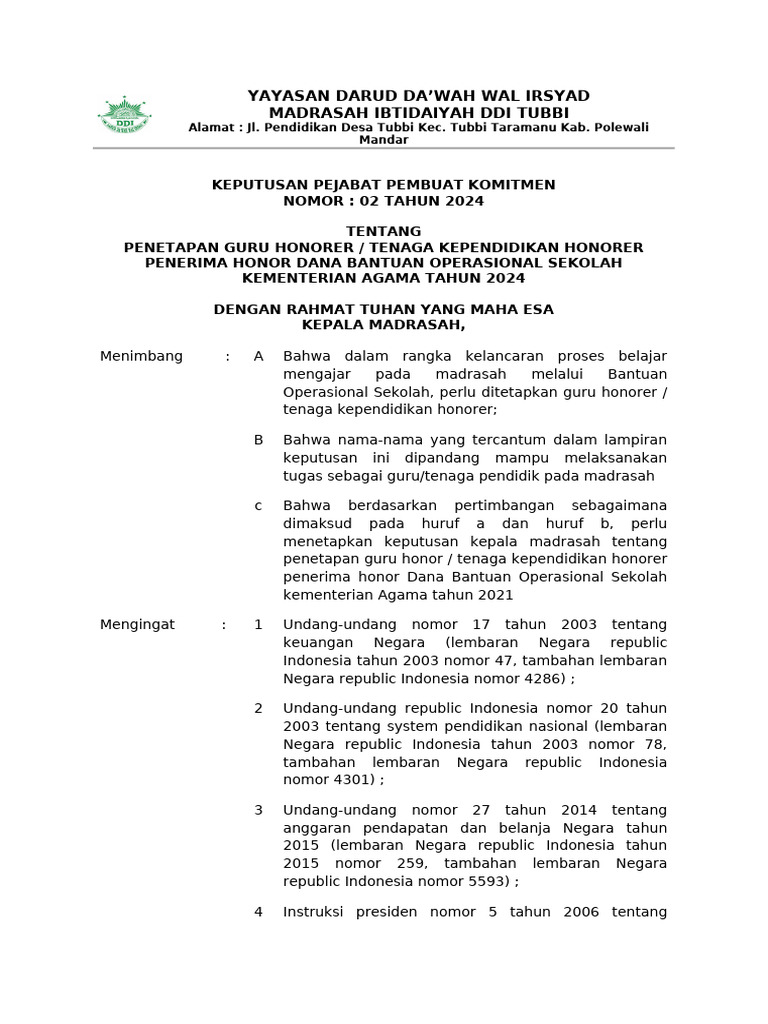 DDI

YAYASAN DARUD DA'WAH WAL IRSYAD
MADRASAH IBTIDAIYAH DDI TUBBI
Alamat : Jl. Pendidikan Desa Tubbi Kec. Tubbi Taramanu Kab. Polewali Mandar

KEPUTUSAN PEJABAT PEMBUAT KOMITMEN
NOMOR : 02 TAHUN 2024

TENTANG
PENETAPAN GURU HONORER / TENAGA KEPENDIDIKAN HONORER
PENERIMA HONOR DANA BANTUAN OPERASIONAL SEKOLAH
KEMENTERIAN AGAMA TAHUN 2024

DENGAN RAHMAT TUHAN YANG MAHA ESA
KEPALA MADRASAH,

Menimbang : A Bahwa dalam rangka kelancaran proses belajar mengajar pada madrasah melalui Bantuan Operasional Sekolah, perlu ditetapkan guru honorer / tenaga kependidikan honorer;

B Bahwa nama-nama yang tercantum dalam lampiran keputusan ini dipandang mampu melaksanakan tugas sebagai guru/tenaga pendidik pada madrasah

c Bahwa berdasarkan pertimbangan sebagaimana dimaksud pada huruf a dan huruf b, perlu menetapkan keputusan kepala madrasah tentang penetapan guru honor / tenaga kependidikan honorer penerima honor Dana Bantuan Operasional Sekolah kementerian Agama tahun 2021

Mengingat : 1 Undang-undang nomor 17 tahun 2003 tentang keuangan Negara (lembaran Negara republic Indonesia tahun 2003 nomor 47, tambahan lembaran Negara republic Indonesia nomor 4286) ;

2 Undang-undang republic Indonesia nomor 20 tahun 2003 tentang system pendidikan nasional (lembaran Negara republic Indonesia tahun 2003 nomor 78, tambahan lembaran Negara republic Indonesia nomor 4301) ;

3 Undang-undang nomor 27 tahun 2014 tentang anggaran pendapatan dan belanja Negara tahun 2015 (lembaran Negara republic Indonesia tahun 2015 nomor 259, tambahan lembaran Negara republic Indonesia nomor 5593) ;

4 Instruksi presiden nomor 5 tahun 2006 tentang